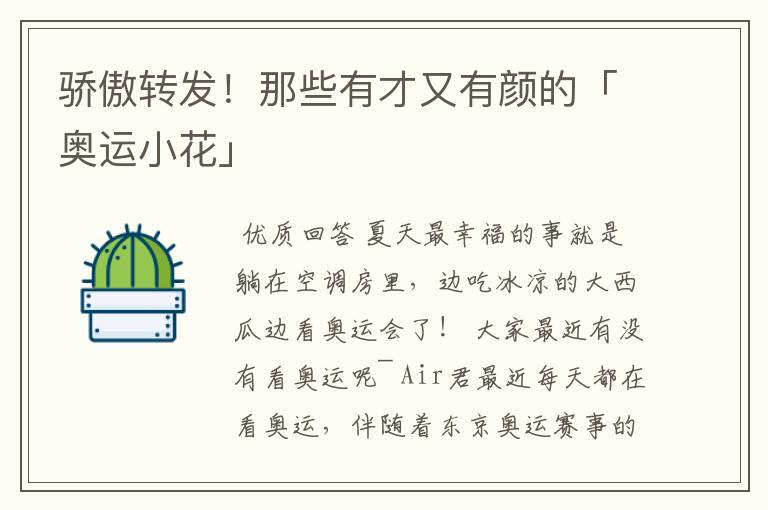 骄傲转发！那些有才又有颜的「奥运小花」

优质回答 夏天最幸福的事就是躺在空调房里，边吃冰凉的大西瓜边看奥运会了！ 大家最近有没有看奥运呢¯Air君最近每天都在看奥运，伴随着东京奥运赛事的